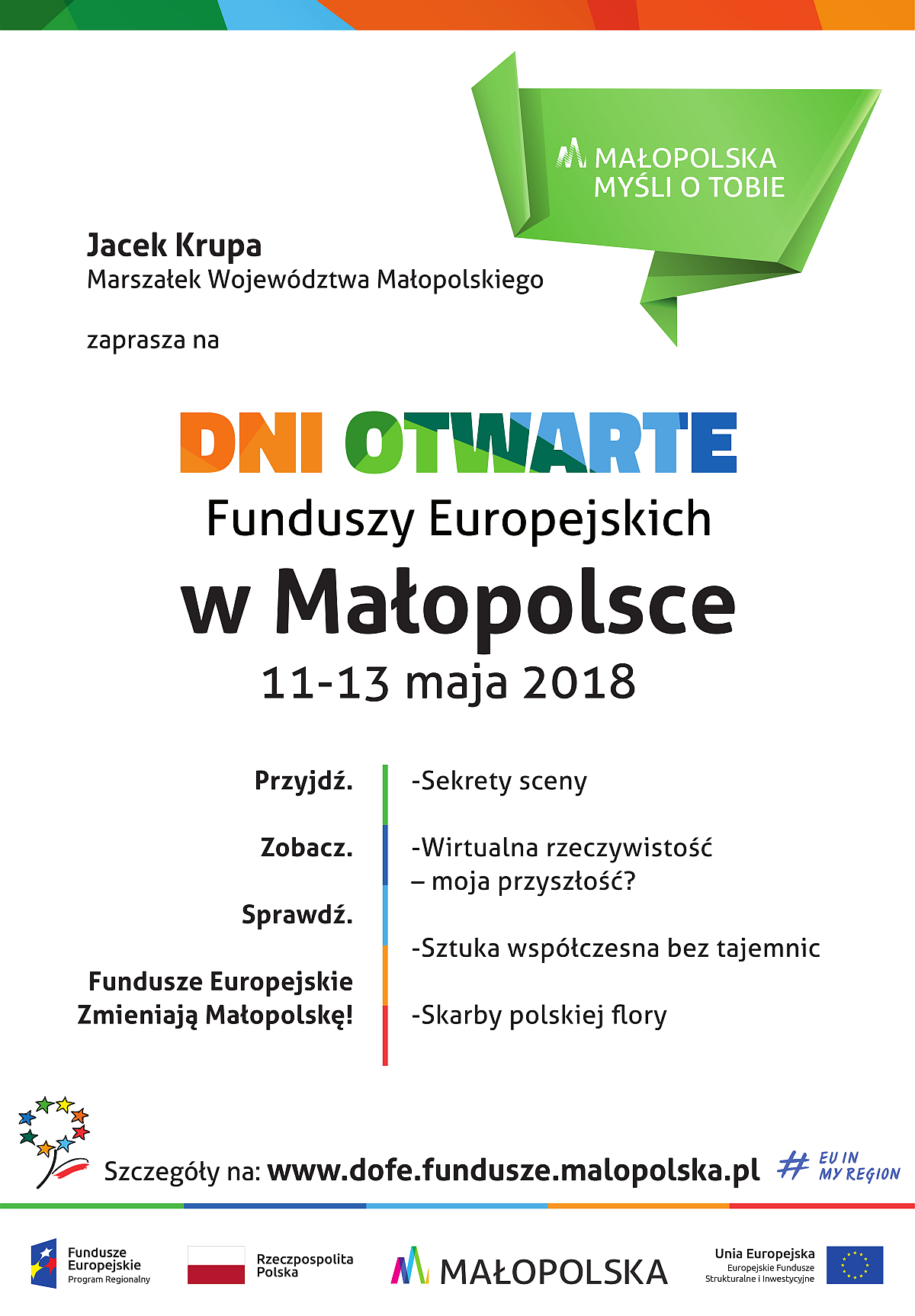 MAŁOPOLSKA MYŚLI O TOBIE

Jacek Krupa
Marszałek Województwa Małopolskiego

zaprasza na

DNI OTWARTE
Funduszy Europejskich
w Małopolsce
11-13 maja 2018

Przyjdź.

Zobacz.

Sprawdź.

Fundusze Europejskie Zmieniają Małopolskę!

-Sekrety sceny

-Wirtualna rzeczywistość – moja przyszłość?

-Sztuka współczesna bez tajemnic

-Skarby polskiej flory

Szczegóły na: www.dofe.fundusze.malopolska.pl

# EU IN MY REGION

Fundusze Europejskie Program Regionalny

Rzeczpospolita Polska

MAŁOPOLSKA

Unia Europejska
Europejskie Fundusze Strukturalne i Inwestycyjne